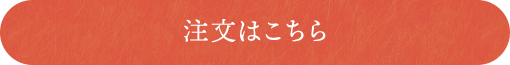 注文はこちら